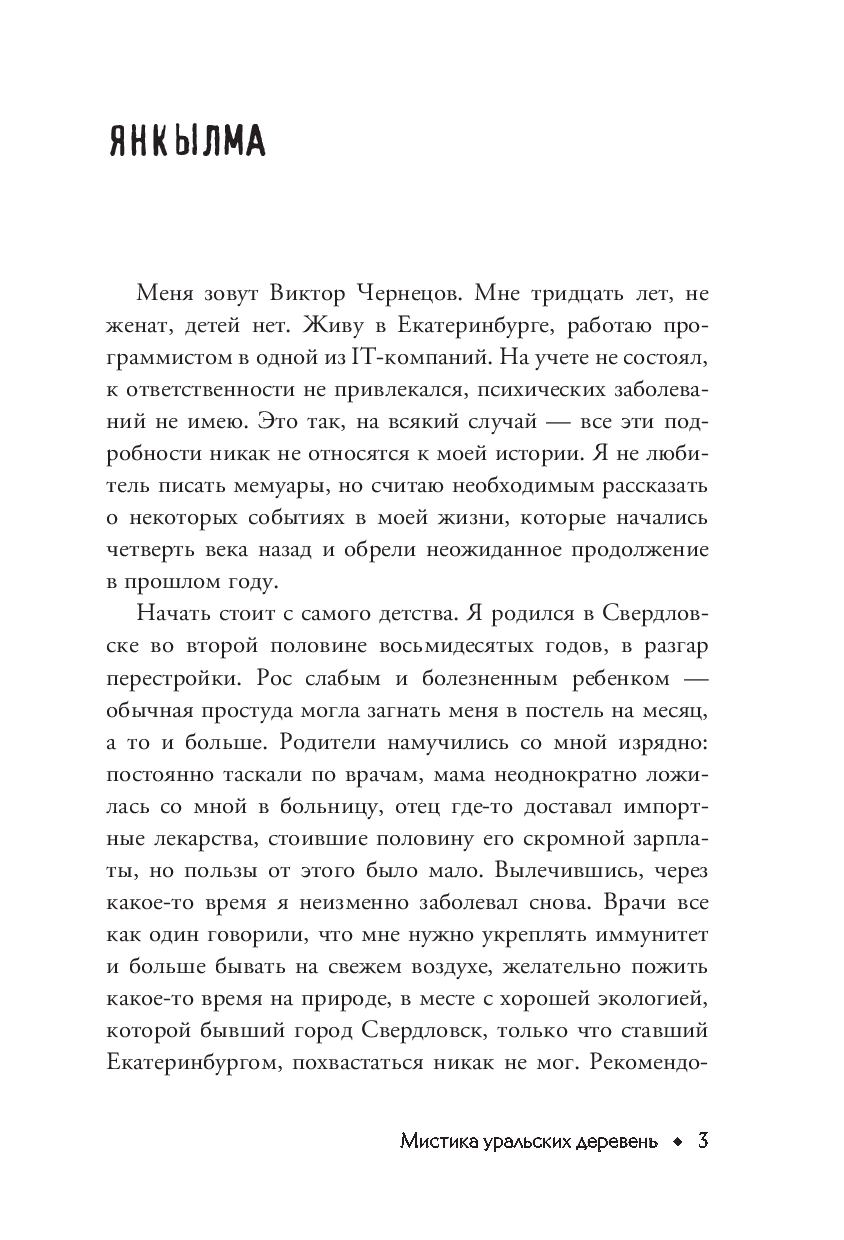 ЯНКЫЛМА

Меня зовут Виктор Чернецов. Мне тридцать лет, не женат, детей нет. Живу в Екатеринбурге, работаю программистом в одной из IT-компаний. На учете не состоял, к ответственности не привлекался, психических заболеваний не имею. Это так, на всякий случай — все эти подробности никак не относятся к моей истории. Я не любитель писать мемуары, но считаю необходимым рассказать о некоторых событиях в моей жизни, которые начались четверть века назад и обрели неожиданное продолжение в прошлом году.

Начать стоит с самого детства. Я родился в Свердловске во второй половине восьмидесятых годов, в разгар перестройки. Рос слабым и болезненным ребенком — обычная простуда могла загнать меня в постель на месяц, а то и больше. Родители намучились со мной изрядно: постоянно таскали по врачам, мама неоднократно ложилась со мной в больницу, отец где-то доставал импортные лекарства, стоившие половину его скромной зарплаты, но пользы от этого было мало. Вылечившись, через какое-то время я неизменно заболевал снова. Врачи все как один говорили, что мне нужно укреплять иммунитет и больше бывать на свежем воздухе, желательно пожить какое-то время на природе, в месте с хорошей экологией, которой бывший город Свердловск, только что ставший Екатеринбургом, похвастаться никак не мог. Рекомендо-

Мистика уральских деревень ◆ 3